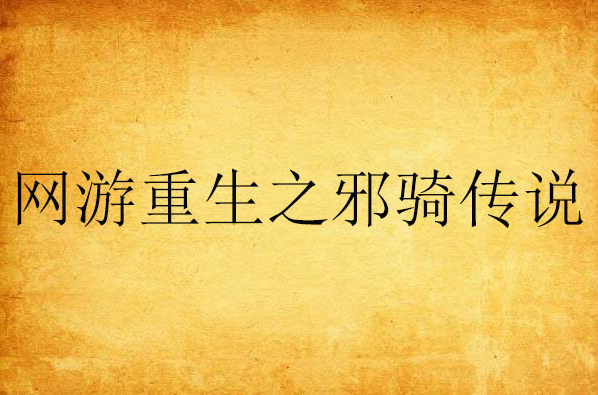 网游重生之邪骑传说